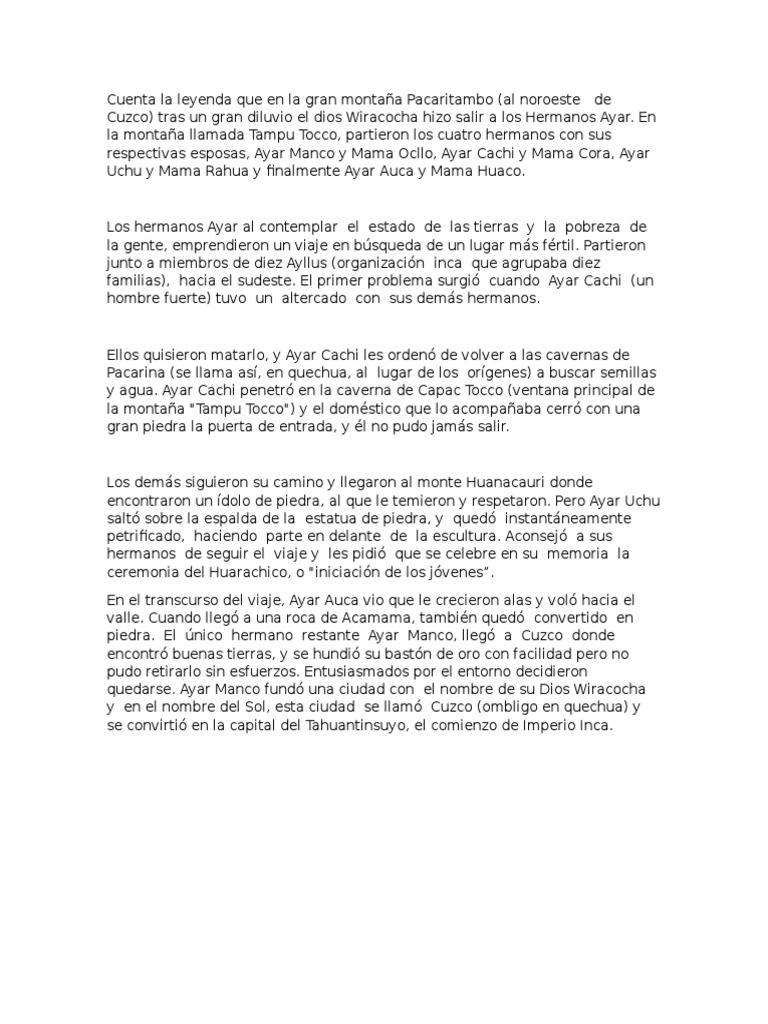 Cuenta la leyenda que en la gran montaña Pacaritambo (al noroeste de Cuzco) tras un gran diluvio el dios Wiracocha hizo salir a los Hermanos Ayar. En la montaña llamada Tampu Tocco, partieron los cuatro hermanos con sus respectivas esposas, Ayar Manco y Mama Ocllo, Ayar Cachi y Mama Cora, Ayar Uchu y Mama Rahua y finalmente Ayar Auca y Mama Huaco.

Los hermanos Ayar al contemplar el estado de las tierras y la pobreza de la gente, emprendieron un viaje en búsqueda de un lugar más fértil. Partieron junto a miembros de diez Ayllus (organización inca que agrupaba diez familias), hacia el sudeste. El primer problema surgió cuando Ayar Cachi (un hombre fuerte) tuvo un altercado con sus demás hermanos.

Ellos quisieron matarlo, y Ayar Cachi les ordenó de volver a las cavernas de Pacarina (se llama así, en quechua, al lugar de los orígenes) a buscar semillas y agua. Ayar Cachi penetró en la caverna de Capac Tocco (ventana principal de la montaña "Tampu Tocco") y el doméstico que lo acompañaba cerró con una gran piedra la puerta de entrada, y él no pudo jamás salir.

Los demás siguieron su camino y llegaron al monte Huanacauri donde encontraron un ídolo de piedra, al que le temieron y respetaron. Pero Ayar Uchu saltó sobre la espalda de la estatua de piedra, y quedó instantáneamente petrificado, haciendo parte en delante de la escultura. Aconsejó a sus hermanos de seguir el viaje y les pidió que se celebre en su memoria la ceremonia del Huarachico, o "iniciación de los jóvenes".

En el transcurso del viaje, Ayar Auca vio que le crecieron alas y voló hacia el valle. Cuando llegó a una roca de Acamama, también quedó convertido en piedra. El único hermano restante Ayar Manco, llegó a Cuzco donde encontró buenas tierras, y se hundió su bastón de oro con facilidad pero no pudo retirarlo sin esfuerzos. Entusiasmados por el entorno decidieron quedarse. Ayar Manco fundó una ciudad con el nombre de su Dios Wiracocha y en el nombre del Sol, esta ciudad se llamó Cuzco (ombligo en quechua) y se convirtió en la capital del Tahuantinsuyo, el comienzo de Imperio Inca.